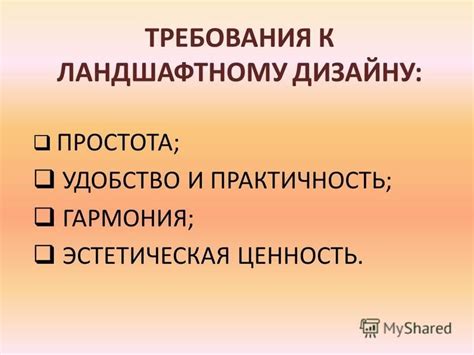 ТРЕБОВАНИЯ К ЛАНДШАФТНОМУ ДИЗАЙНУ:

❑ ПРОСТОТА;
❑ УДОБСТВО И ПРАКТИЧНОСТЬ;
❑ ГАРМОНИЯ;
❑ ЭСТЕТИЧЕСКАЯ ЦЕННОСТЬ.

MyShared